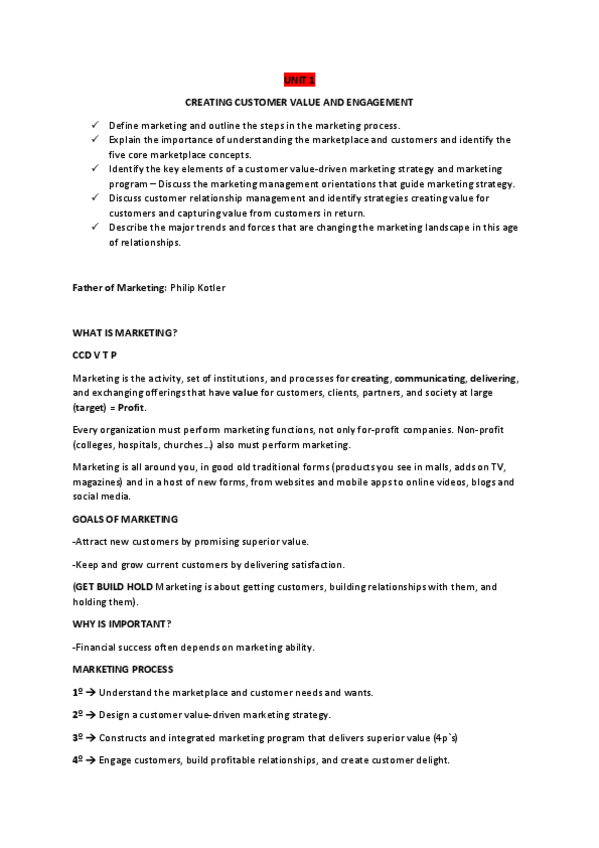 UNIT 1

CREATING CUSTOMER VALUE AND ENGAGEMENT

✓ Define marketing and outline the steps in the marketing process.
✓ Explain the importance of understanding the marketplace and customers and identify the five core marketplace concepts.
✓ Identify the key elements of a customer value-driven marketing strategy and marketing program – Discuss the marketing management orientations that guide marketing strategy.
✓ Discuss customer relationship management and identify strategies creating value for customers and capturing value from customers in return.
✓ Describe the major trends and forces that are changing the marketing landscape in this age of relationships.

Father of Marketing: Philip Kotler

WHAT IS MARKETING?

CCD V T P

Marketing is the activity, set of institutions, and processes for creating, communicating, delivering, and exchanging offerings that have value for customers, clients, partners, and society at large (target) = Profit.

Every organization must perform marketing functions, not only for-profit companies. Non-profit (colleges, hospitals, churches…) also must perform marketing.

Marketing is all around you, in good old traditional forms (products you see in malls, adds on TV, magazines) and in a host of new forms, from websites and mobile apps to online videos, blogs and social media.

GOALS OF MARKETING

-Attract new customers by promising superior value.

-Keep and grow current customers by delivering satisfaction.

(GET BUILD HOLD Marketing is about getting customers, building relationships with them, and holding them).

WHY IS IMPORTANT?

-Financial success often depends on marketing ability.

MARKETING PROCESS

1º → Understand the marketplace and customer needs and wants.

2º → Design a customer value-driven marketing strategy.

3º → Constructs and integrated marketing program that delivers superior value (4p`s)

4º → Engage customers, build profitable relationships, and create customer delight.